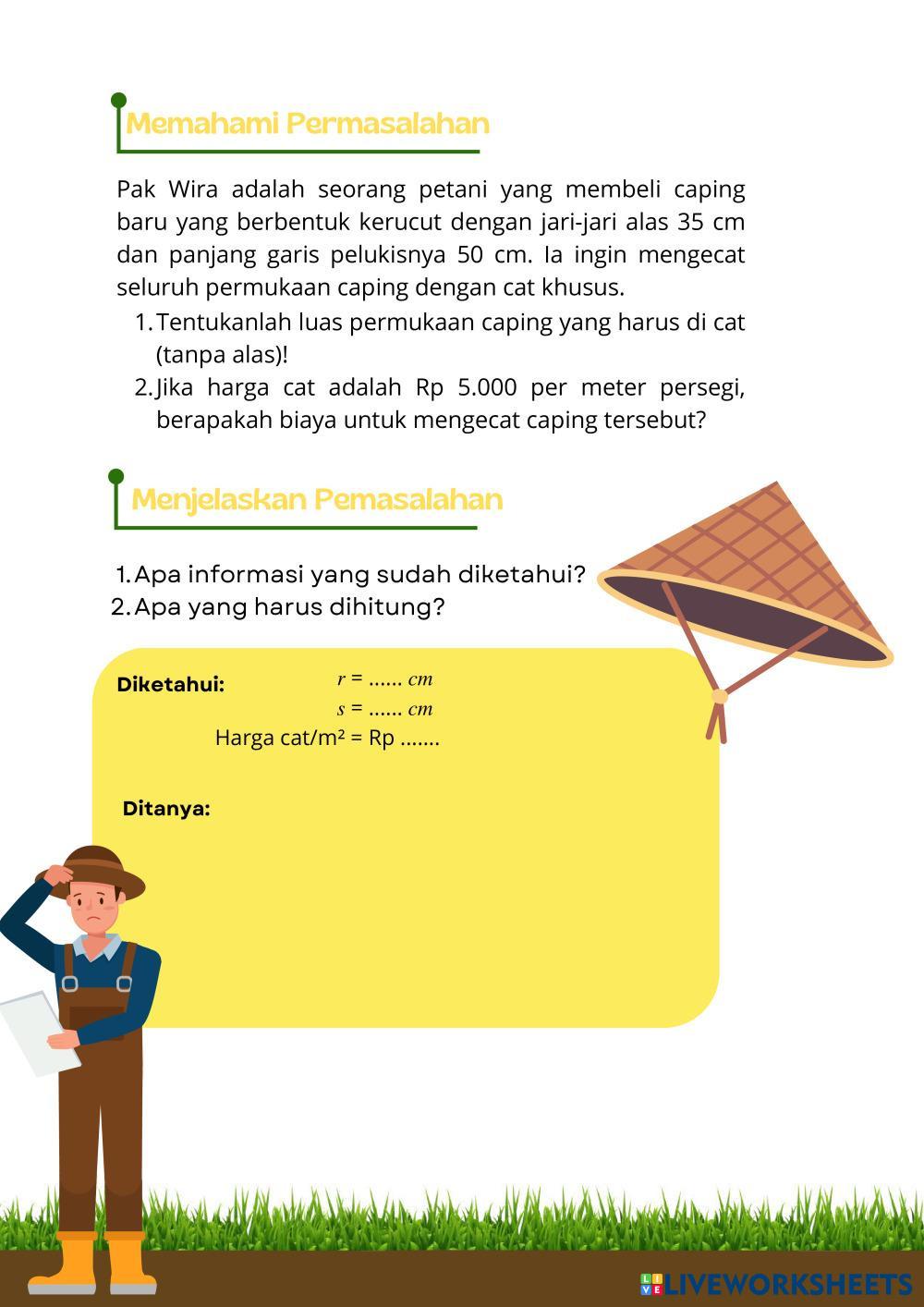 Memahami Permasalahan

Pak Wira adalah seorang petani yang membeli caping baru yang berbentuk kerucut dengan jari-jari alas 35 cm dan panjang garis pelukisnya 50 cm. Ia ingin mengecat seluruh permukaan caping dengan cat khusus.

1. Tentukanlah luas permukaan caping yang harus di cat (tanpa alas)!
2. Jika harga cat adalah Rp 5.000 per meter persegi, berapakah biaya untuk mengecat caping tersebut?

Menjelaskan Pemasalahan

1. Apa informasi yang sudah diketahui?
2. Apa yang harus dihitung?

Diketahui: $r$ = ...... $cm$
$s$ = ...... $cm$
Harga cat/m² = Rp .......

Ditanya:

LIVEWORKSHEETS